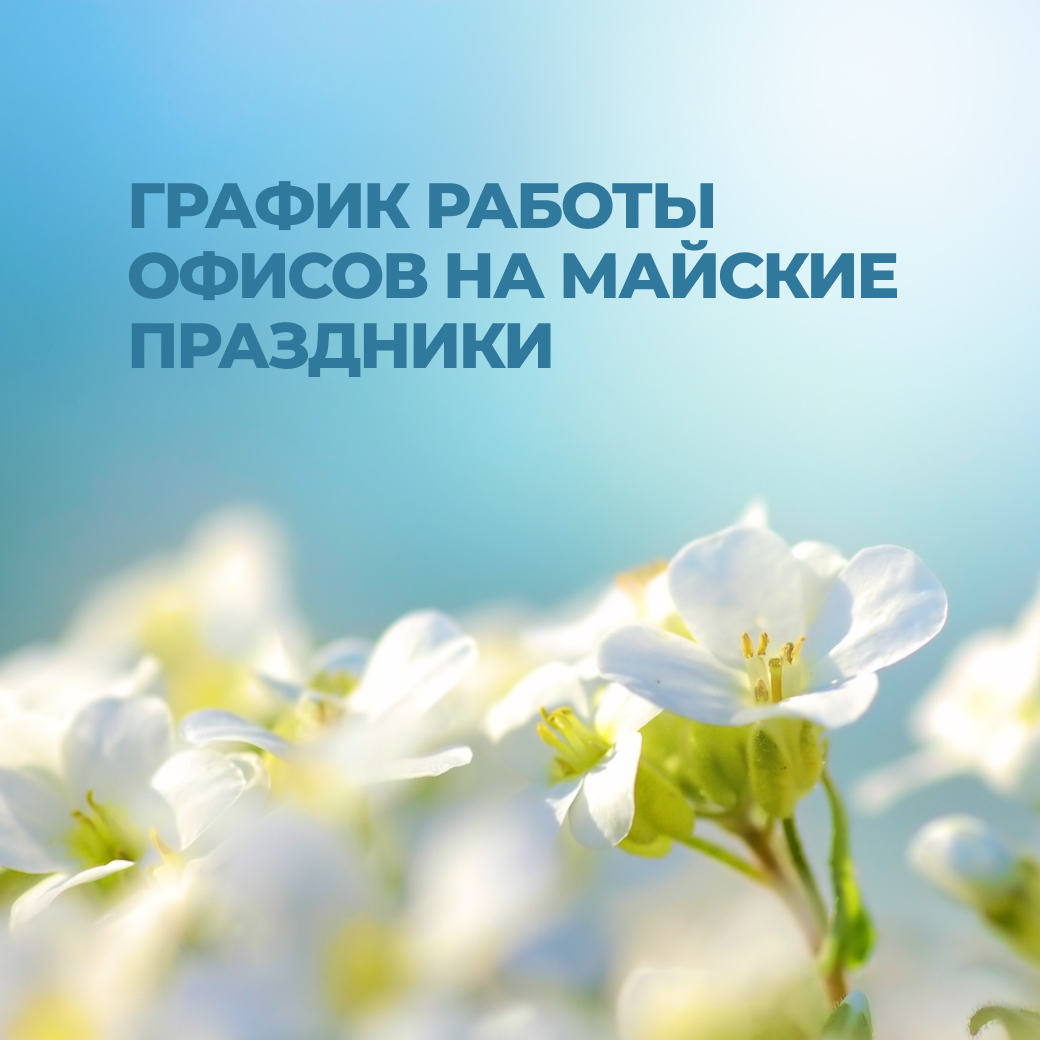 ГРАФИК РАБОТЫ ОФИСОВ НА МАЙСКИЕ ПРАЗДНИКИ